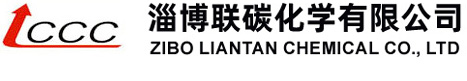 LCCC

淄博联碳化学有限公司
ZIBO LIANTAN CHEMICAL CO., LTD